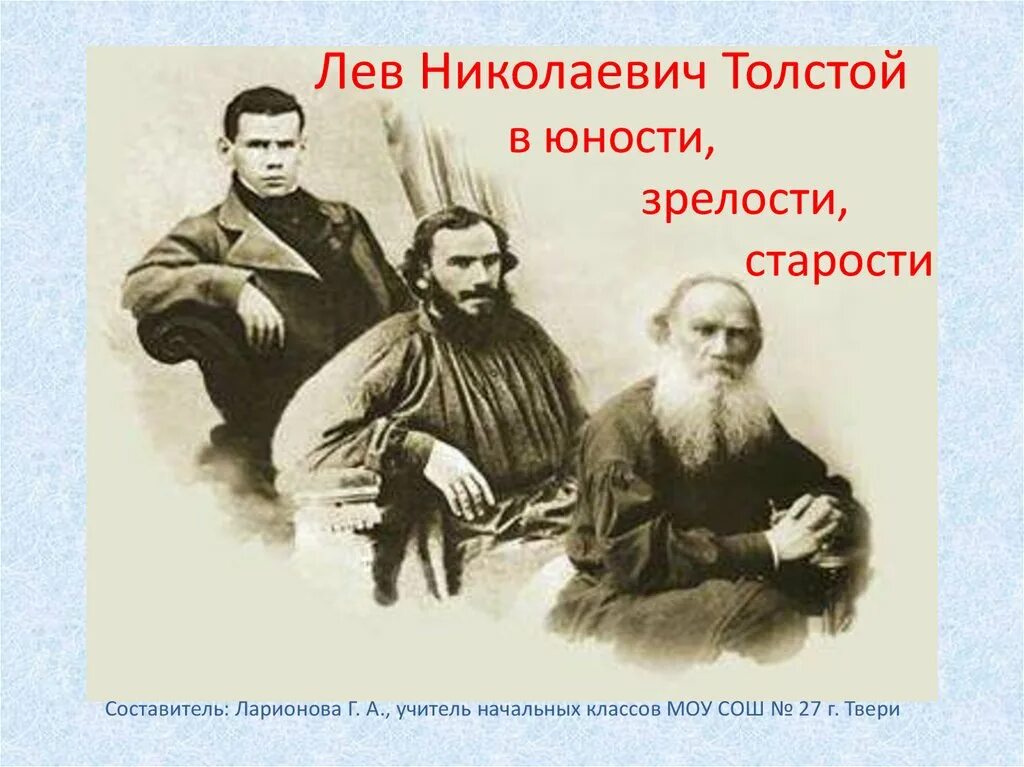 Лев Николаевич Толстой
в юности,
зрелости,
старости

Составитель: Ларионова Г. А., учитель начальных классов МОУ СОШ № 27 г. Твери